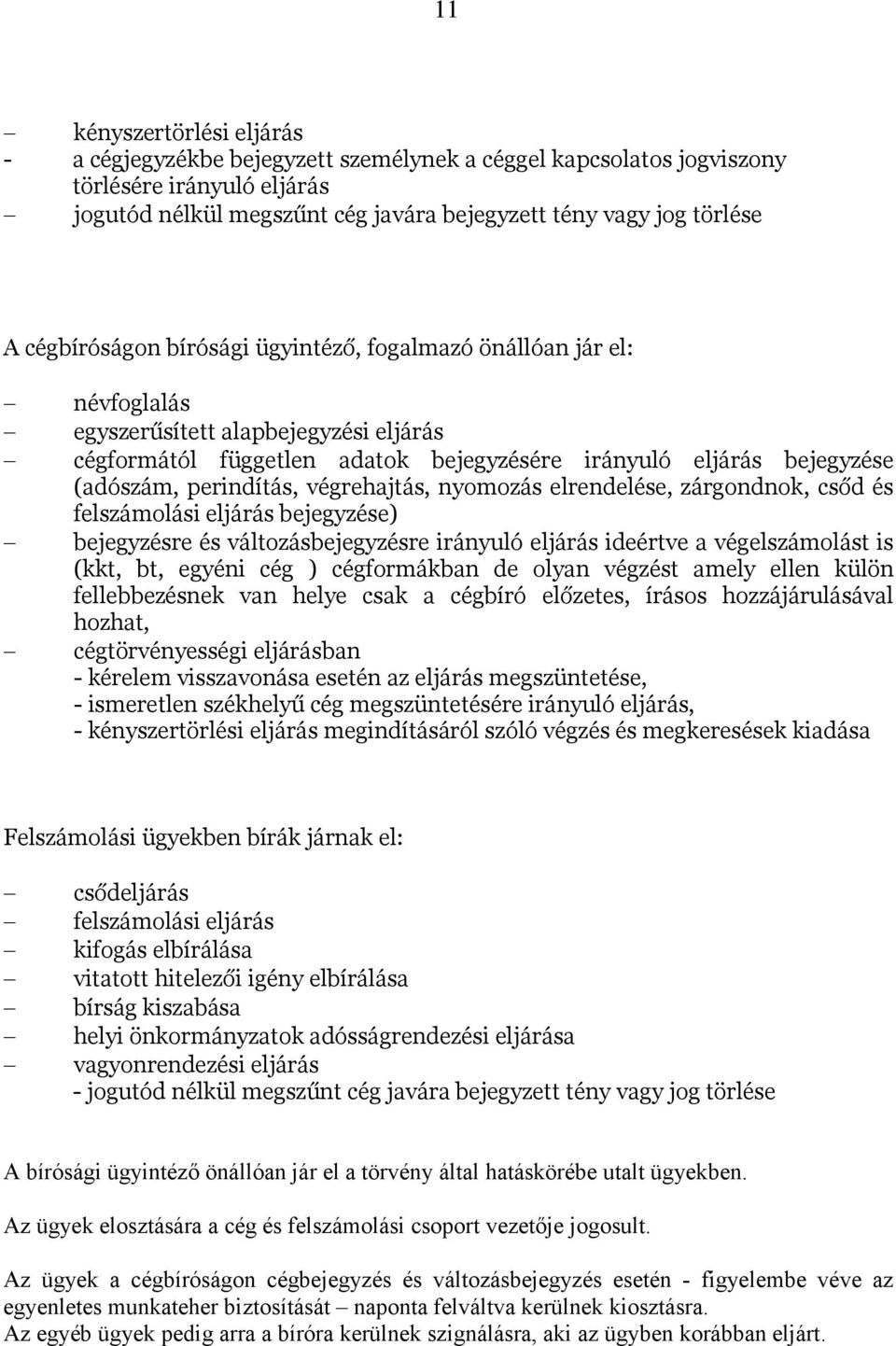 11

– kényszertörlési eljárás
- a cégjegyzékbe bejegyzett személynek a céggel kapcsolatos jogviszony törlésére irányuló eljárás
– jogutód nélkül megszűnt cég javára bejegyzett tény vagy jog törlése

A cégbíróságon bírósági ügyintéző, fogalmazó önállóan jár el:

– névfoglalás
– egyszerűsített alapbejegyzési eljárás
– cégformától független adatok bejegyzésére irányuló eljárás bejegyzése (adószám, perindítás, végrehajtás, nyomozás elrendelése, zárgondnok, csőd és felszámolási eljárás bejegyzése)
– bejegyzésre és változásbejegyzésre irányuló eljárás ideértve a végelszámolást is (kkt, bt, egyéni cég ) cégformákban de olyan végzést amely ellen külön fellebbezésnek van helye csak a cégbíró előzetes, írásos hozzájárulásával hozhat,
– cégtörvényességi eljárásban
- kérelem visszavonása esetén az eljárás megszüntetése,
- ismeretlen székhelyű cég megszüntetésére irányuló eljárás,
- kényszertörlési eljárás megindításáról szóló végzés és megkeresések kiadása

Felszámolási ügyekben bírák járnak el:

– csődeljárás
– felszámolási eljárás
– kifogás elbírálása
– vitatott hitelezői igény elbírálása
– bírság kiszabása
– helyi önkormányzatok adósságrendezési eljárása
– vagyonrendezési eljárás
- jogutód nélkül megszűnt cég javára bejegyzett tény vagy jog törlése

A bírósági ügyintéző önállóan jár el a törvény által hatáskörébe utalt ügyekben.

Az ügyek elosztására a cég és felszámolási csoport vezetője jogosult.

Az ügyek a cégbíróságon cégbejegyzés és változásbejegyzés esetén - figyelembe véve az egyenletes munkateher biztosítását – naponta felváltva kerülnek kiosztásra.
Az egyéb ügyek pedig arra a bíróra kerülnek szignálásra, aki az ügyben korábban eljárt.